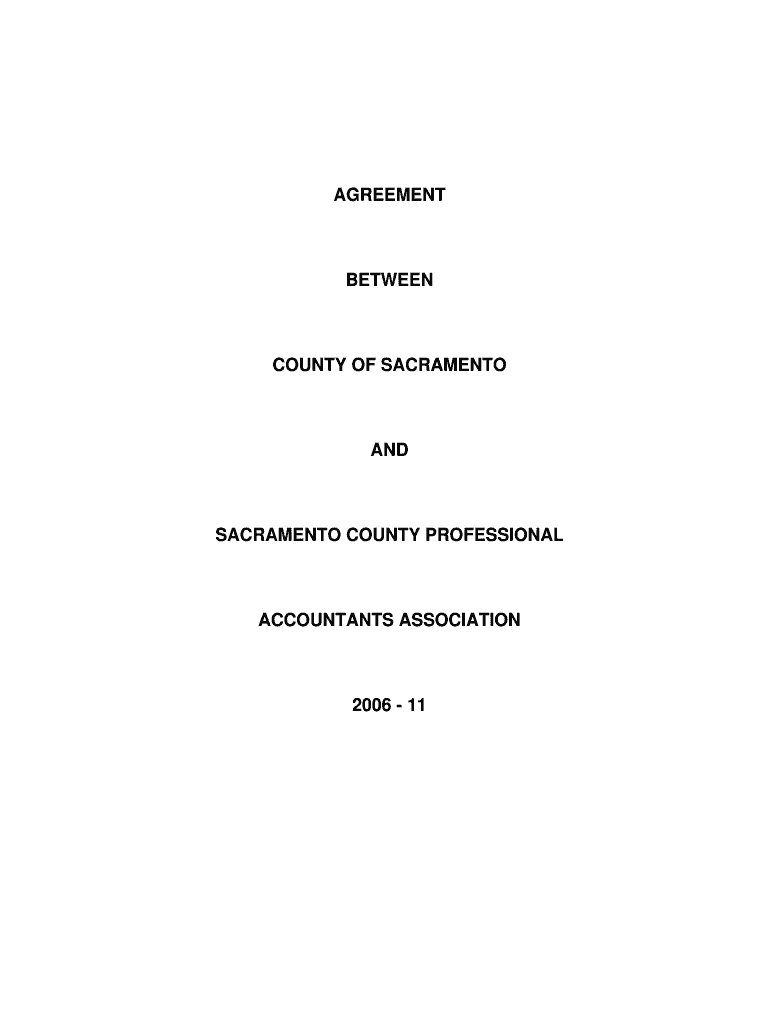 AGREEMENT

BETWEEN

COUNTY OF SACRAMENTO

AND

SACRAMENTO COUNTY PROFESSIONAL

ACCOUNTANTS ASSOCIATION

2006 - 11